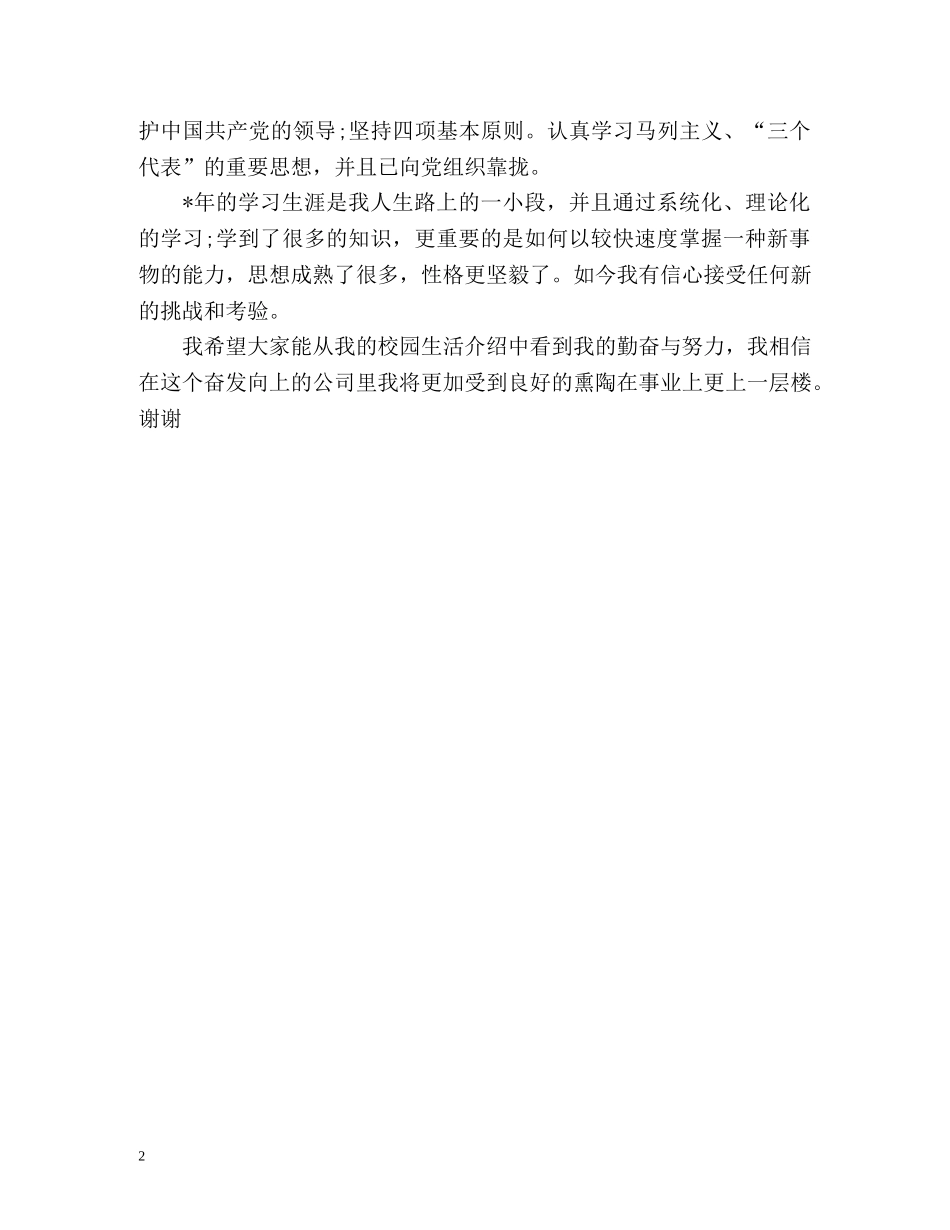 护中国共产党的领导;坚持四项基本原则。认真学习马列主义、“三个代表”的重要思想，并且已向党组织靠拢。

*年的学习生涯是我人生路上的一小段，并且通过系统化、理论化的学习;学到了很多的知识，更重要的是如何以较快速度掌握一种新事物的能力，思想成熟了很多，性格更坚毅了。如今我有信心接受任何新的挑战和考验。

我希望大家能从我的校园生活介绍中看到我的勤奋与努力，我相信在这个奋发向上的公司里我将更加受到良好的熏陶在事业上更上一层楼。谢谢

2